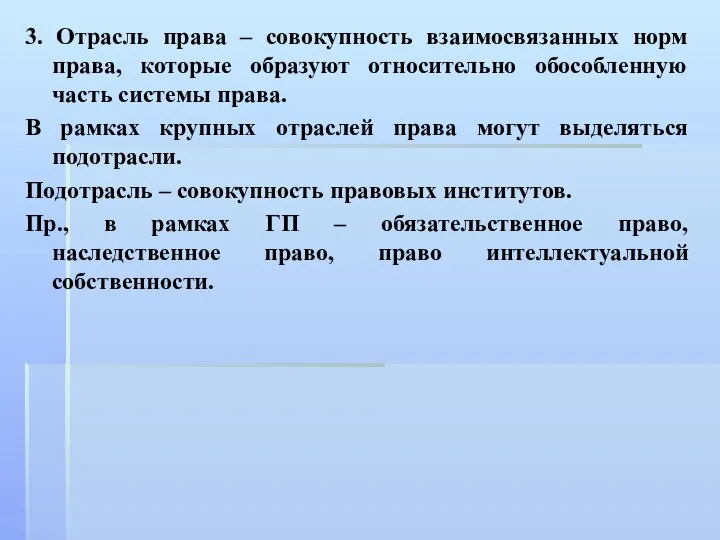 3. Отрасль права – совокупность взаимосвязанных норм права, которые образуют относительно обособленную часть системы права.

В рамках крупных отраслей права могут выделяться подотрасли.

Подотрасль – совокупность правовых институтов.

Пр., в рамках ГП – обязательственное право, наследственное право, право интеллектуальной собственности.